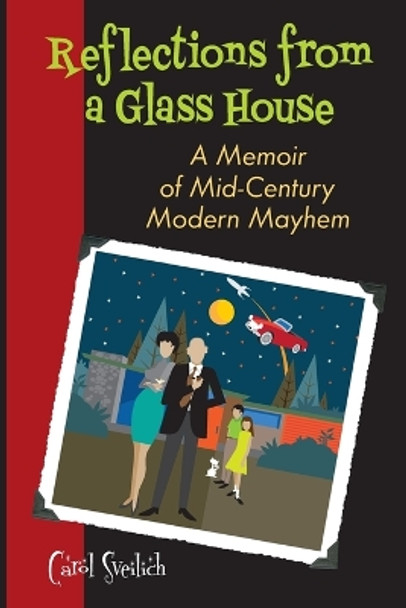 Reflections from a Glass House

A Memoir of Mid-Century Modern Mayhem

Carol Sveilich